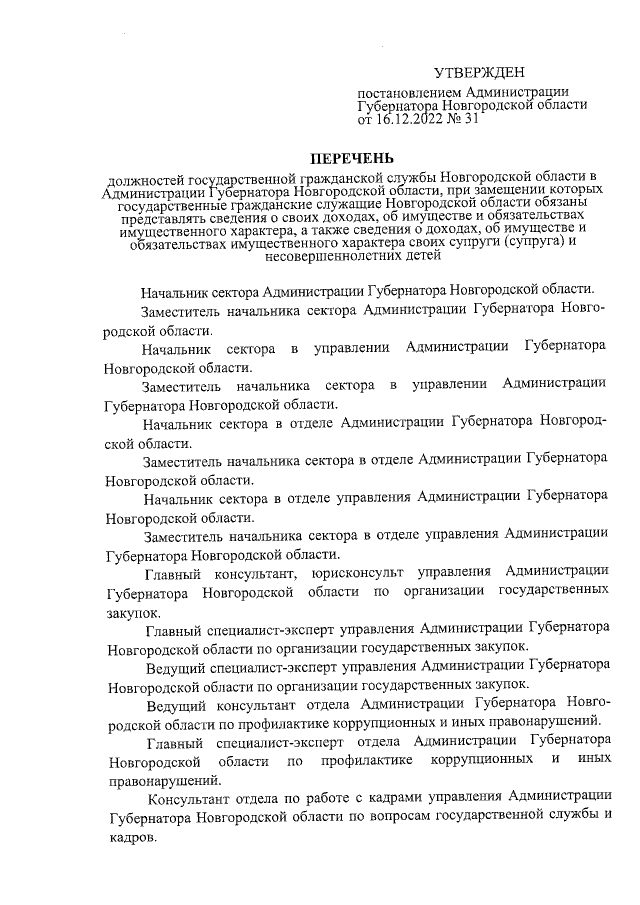 УТВЕРЖДЕН

постановлением Администрации Губернатора Новгородской области от 16.12.2022 № 31

ПЕРЕЧЕНЬ

должностей государственной гражданской службы Новгородской области в Администрации Губернатора Новгородской области, при замещении которых государственные гражданские служащие Новгородской области обязаны представлять сведения о своих доходах, об имуществе и обязательствах имущественного характера, а также сведения о доходах, об имуществе и обязательствах имущественного характера своих супруги (супруга) и несовершеннолетних детей

Начальник сектора Администрации Губернатора Новгородской области.

Заместитель начальника сектора Администрации Губернатора Новгородской области.

Начальник сектора в управлении Администрации Губернатора Новгородской области.

Заместитель начальника сектора в управлении Администрации Губернатора Новгородской области.

Начальник сектора в отделе Администрации Губернатора Новгородской области.

Заместитель начальника сектора в отделе Администрации Губернатора Новгородской области.

Начальник сектора в отделе управления Администрации Губернатора Новгородской области.

Заместитель начальника сектора в отделе управления Администрации Губернатора Новгородской области.

Главный консультант, юрисконсульт управления Администрации Губернатора Новгородской области по организации государственных закупок.

Главный специалист-эксперт управления Администрации Губернатора Новгородской области по организации государственных закупок.

Ведущий специалист-эксперт управления Администрации Губернатора Новгородской области по организации государственных закупок.

Ведущий консультант отдела Администрации Губернатора Новгородской области по профилактике коррупционных и иных правонарушений.

Главный специалист-эксперт отдела Администрации Губернатора Новгородской области по профилактике коррупционных и иных правонарушений.

Консультант отдела по работе с кадрами управления Администрации Губернатора Новгородской области по вопросам государственной службы и кадров.